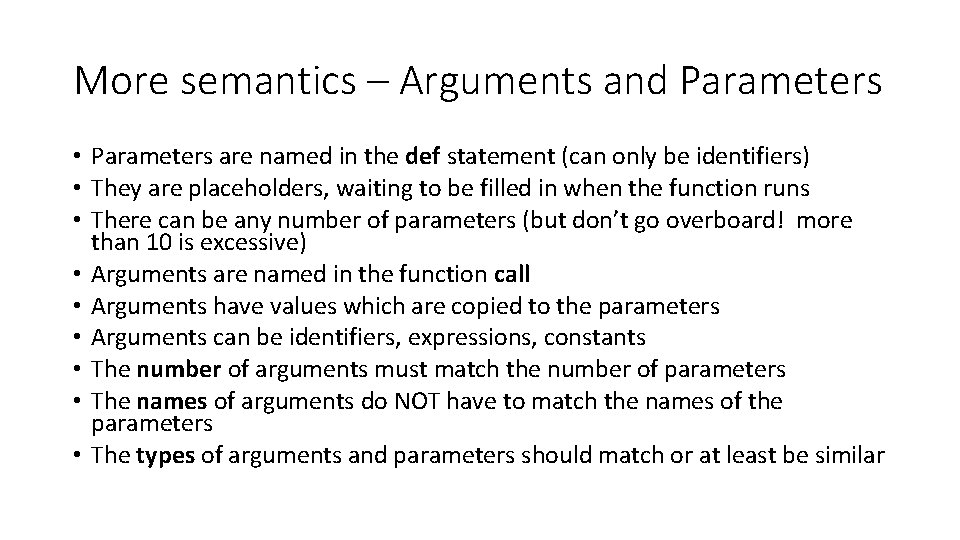 More semantics – Arguments and Parameters

• Parameters are named in the def statement (can only be identifiers)
• They are placeholders, waiting to be filled in when the function runs
• There can be any number of parameters (but don't go overboard! more than 10 is excessive)
• Arguments are named in the function call
• Arguments have values which are copied to the parameters
• Arguments can be identifiers, expressions, constants
• The number of arguments must match the number of parameters
• The names of arguments do NOT have to match the names of the parameters
• The types of arguments and parameters should match or at least be similar